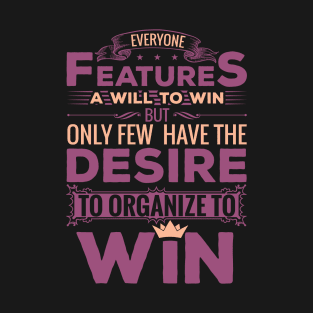 EVERYONE
FEATURES
A WILL TO WIN
BUT
ONLY FEW HAVE THE
DESIRE
TO ORGANIZE TO
WIN